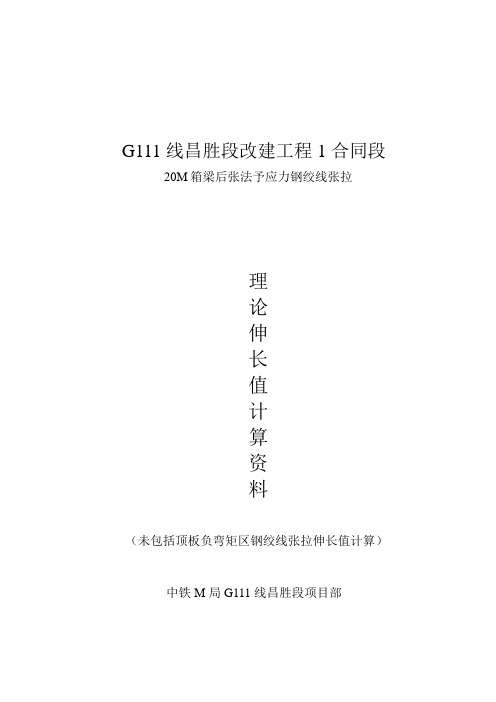 G111 线昌胜段改建工程 1 合同段

20M 箱梁后张法予应力钢绞线张拉

理论伸长值计算资料

（未包括顶板负弯矩区钢绞线张拉伸长值计算）

中铁 M 局 G111 线昌胜段项目部